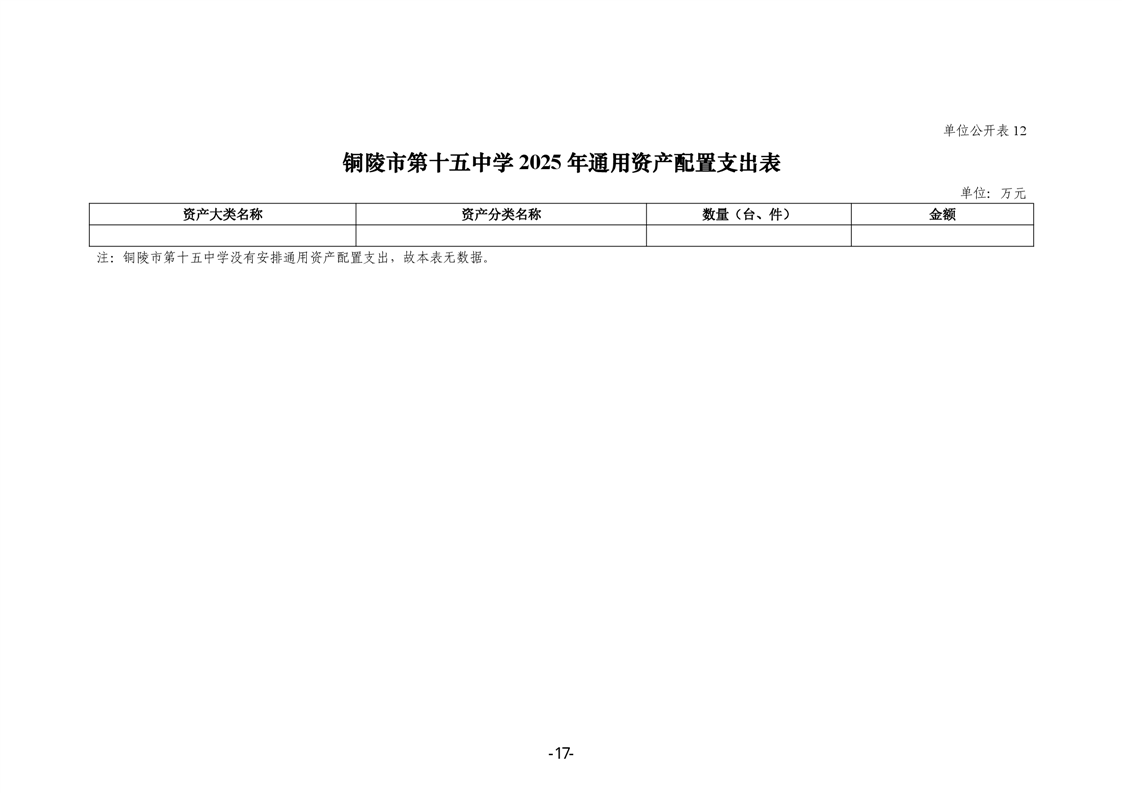 单位公开表12

铜陵市第十五中学2025年通用资产配置支出表

单位：万元

| 资产大类名称 | 资产分类名称 | 数量（台、件） | 金额 |
|---|---|---|---|
|  |  |  |  |

注：铜陵市第十五中学没有安排通用资产配置支出，故本表无数据。

-17-